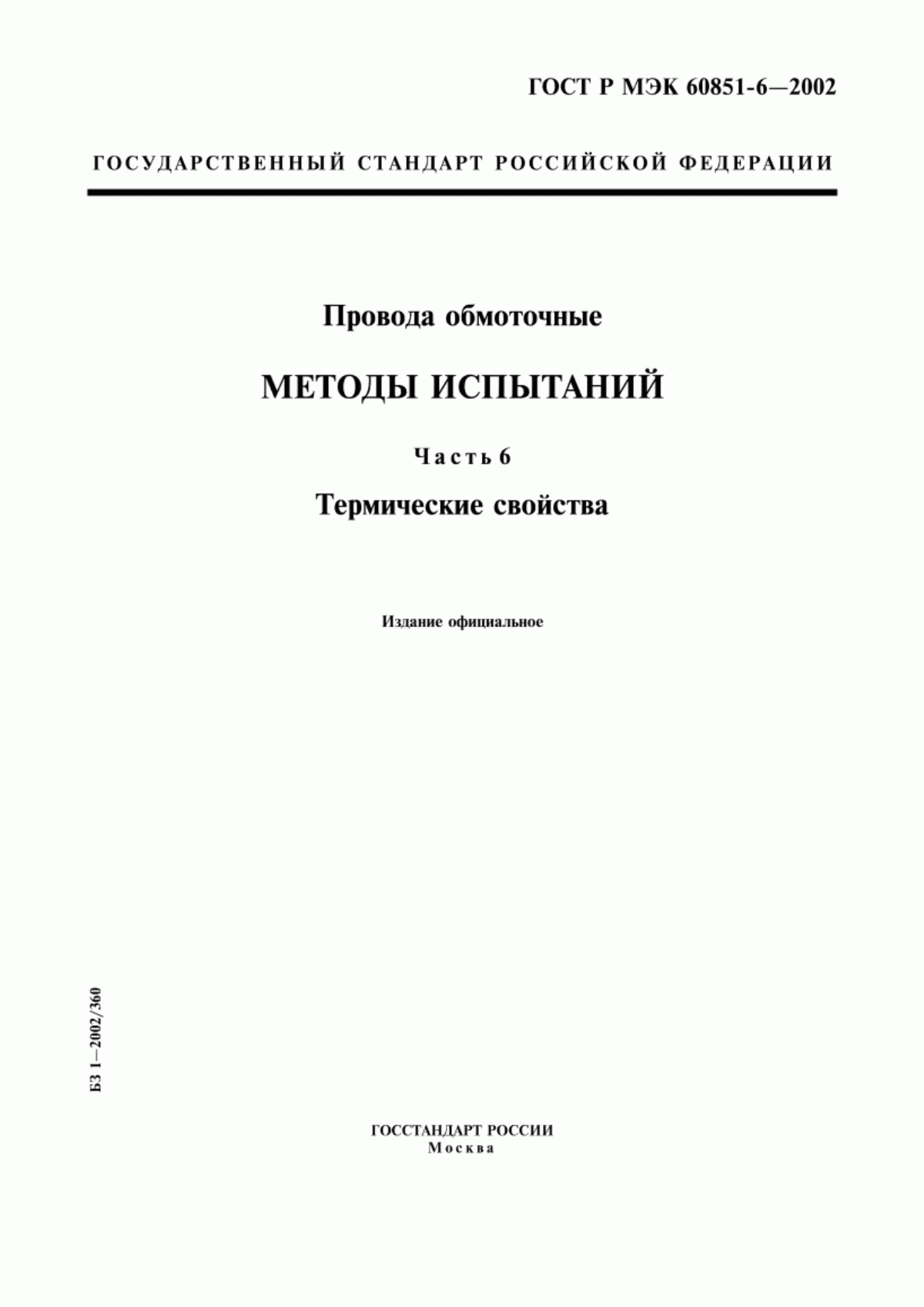 ГОСТ Р МЭК 60851-6—2002

ГОСУДАРСТВЕННЫЙ СТАНДАРТ РОССИЙСКОЙ ФЕДЕРАЦИИ

Провода обмоточные

МЕТОДЫ ИСПЫТАНИЙ

Часть 6

Термические свойства

Издание официальное

БЗ 1—2002/360

ГОССТАНДАРТ РОССИИ
Москва